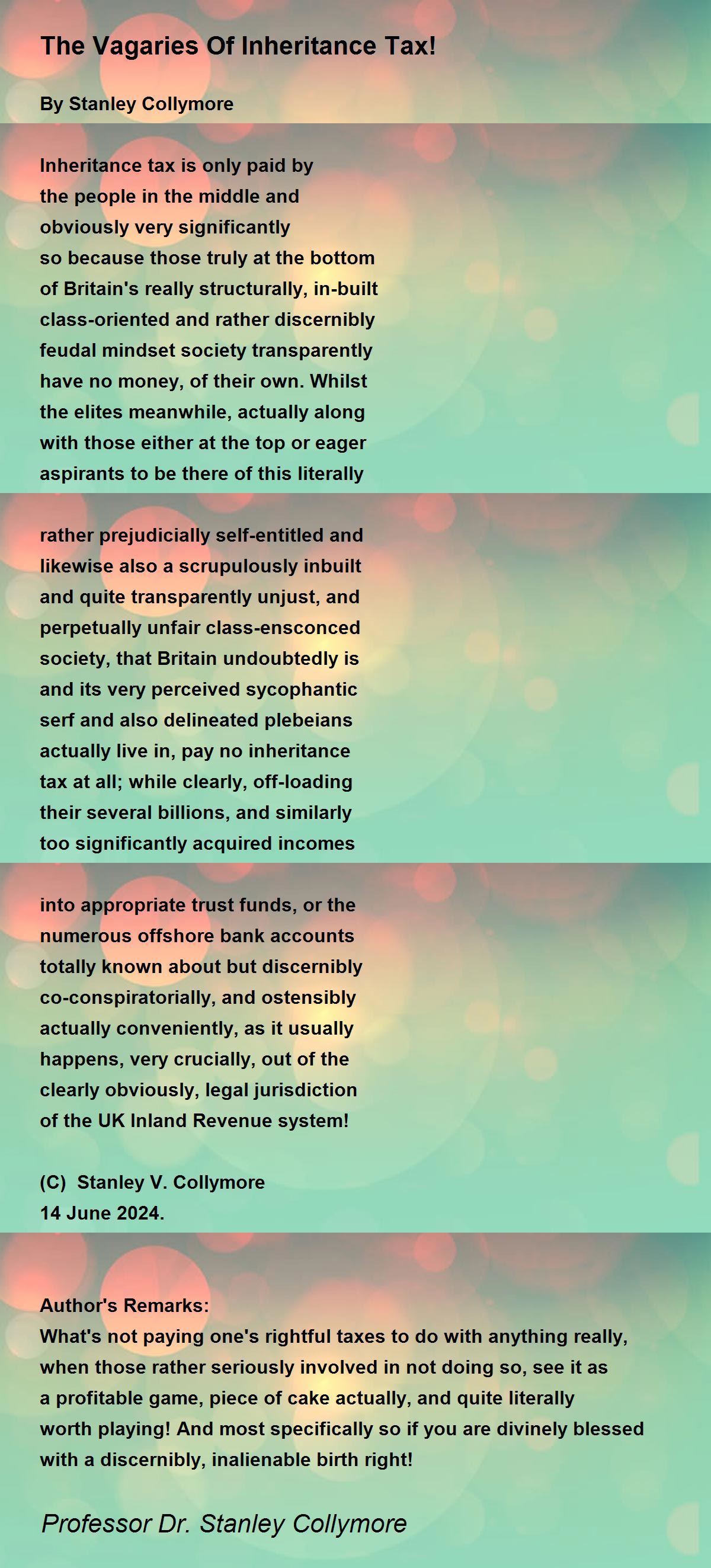 The Vagaries Of Inheritance Tax!

By Stanley Collymore

Inheritance tax is only paid by
the people in the middle and
obviously very significantly
so because those truly at the bottom
of Britain's really structurally, in-built
class-oriented and rather discernibly
feudal mindset society transparently
have no money, of their own. Whilst
the elites meanwhile, actually along
with those either at the top or eager
aspirants to be there of this literally

rather prejudicially self-entitled and
likewise also a scrupulously inbuilt
and quite transparently unjust, and
perpetually unfair class-ensconced
society, that Britain undoubtedly is
and its very perceived sycophantic
serf and also delineated plebeians
actually live in, pay no inheritance
tax at all; while clearly, off-loading
their several billions, and similarly
too significantly acquired incomes

into appropriate trust funds, or the
numerous offshore bank accounts
totally known about but discernibly
co-conspiratorially, and ostensibly
actually conveniently, as it usually
happens, very crucially, out of the
clearly obviously, legal jurisdiction
of the UK Inland Revenue system!

(C) Stanley V. Collymore
14 June 2024.

Author's Remarks:
What's not paying one's rightful taxes to do with anything really, when those rather seriously involved in not doing so, see it as a profitable game, piece of cake actually, and quite literally worth playing! And most specifically so if you are divinely blessed with a discernibly, inalienable birth right!

Professor Dr. Stanley Collymore